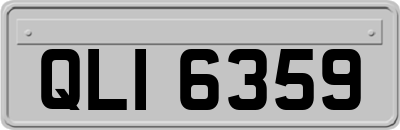 QLI 6359